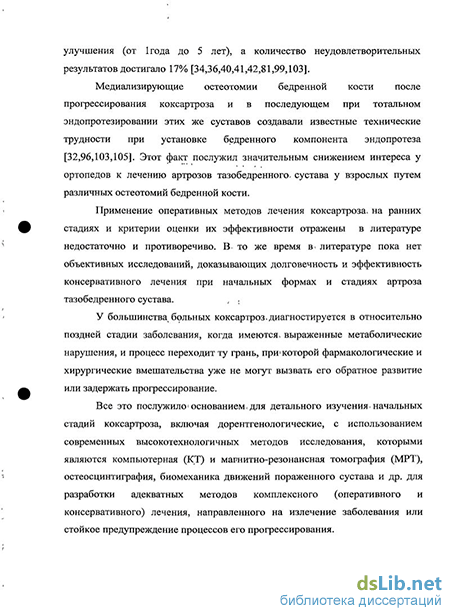 улучшения (от 1года до 5 лет), а количество неудовлетворительных результатов достигало 17% [34,36,40,41,42,81,99,103].

Медиализирующие остеотомии бедренной кости после прогрессирования коксартроза и в последующем при тотальном эндопротезировании этих же суставов создавали известные технические трудности при установке бедренного компонента эндопротеза [32,96,103,105]. Этот факт послужил значительным снижением интереса у ортопедов к лечению артрозов тазобедренного сустава у взрослых путем различных остеотомий бедренной кости.

Применение оперативных методов лечения коксартроза на ранних стадиях и критерии оценки их эффективности отражены в литературе недостаточно и противоречиво. В то же время в литературе пока нет объективных исследований, доказывающих долговечность и эффективность консервативного лечения при начальных формах и стадиях артроза тазобедренного сустава.

У большинства больных коксартроз диагностируется в относительно поздней стадии заболевания, когда имеются выраженные метаболические нарушения, и процесс переходит ту грань, при которой фармакологические и хирургические вмешательства уже не могут вызвать его обратное развитие или задержать прогрессирование.

Все это послужило основанием для детального изучения начальных стадий коксартроза, включая дорентгенологические, с использованием современных высокотехнологичных методов исследования, которыми являются компьютерная (КТ) и магнитно-резонансная томография (МРТ), остеосцинтиграфия, биомеханика движений пораженного сустава и др. для разработки адекватных методов комплексного (оперативного и консервативного) лечения, направленного на излечение заболевания или стойкое предупреждение процессов его прогрессирования.

dsLib.net
библиотека диссертаций